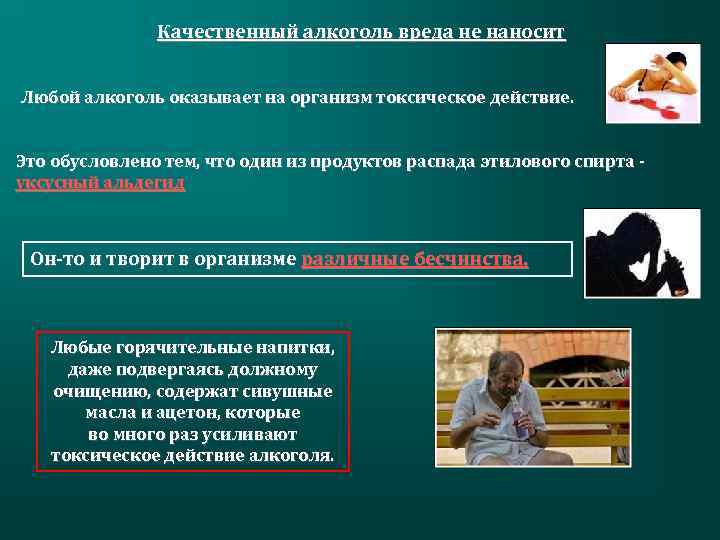 Качественный алкоголь вреда не наносит

Любой алкоголь оказывает на организм токсическое действие.

Это обусловлено тем, что один из продуктов распада этилового спирта - уксусный альдегид

Он-то и творит в организме различные бесчинства.

Любые горячительные напитки, даже подвергаясь должному очищению, содержат сивушные масла и ацетон, которые во много раз усиливают токсическое действие алкоголя.